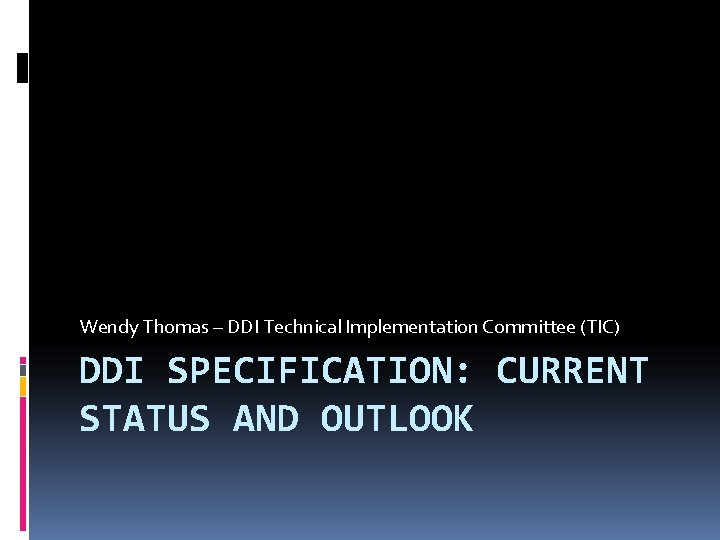 Wendy Thomas – DDI Technical Implementation Committee (TIC)

DDI SPECIFICATION: CURRENT STATUS AND OUTLOOK